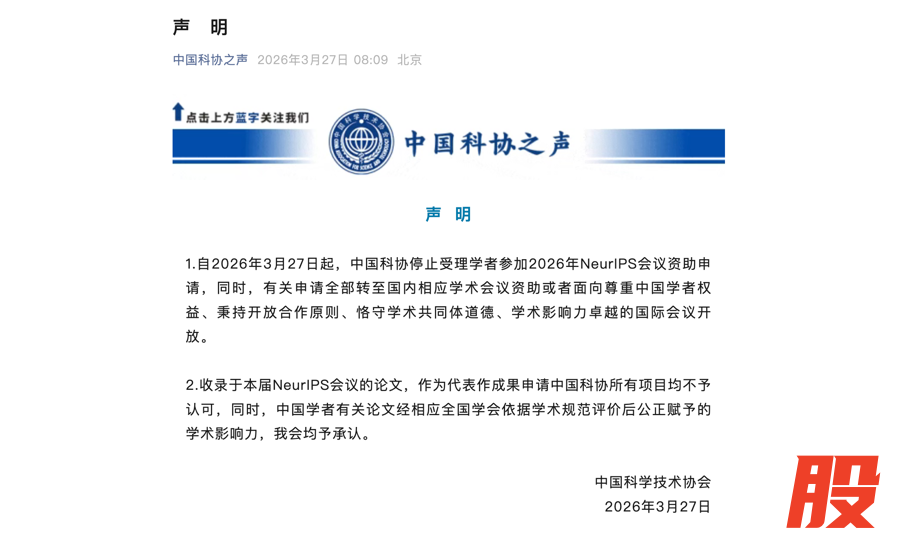 声 明

中国科协之声 2026年3月27日 08:09 北京

点击上方蓝字关注我们

中国科协之声

声 明

1.自2026年3月27日起，中国科协停止受理学者参加2026年NeurIPS会议资助申请，同时，有关申请全部转至国内相应学术会议资助或者面向尊重中国学者权益、秉持开放合作原则、恪守学术共同体道德、学术影响力卓越的国际会议开放。

2.收录于本届NeurIPS会议的论文，作为代表作成果申请中国科协所有项目均不予认可，同时，中国学者有关论文经相应全国学会依据学术规范评价后公正赋予的学术影响力，我会均予承认。

中国科学技术协会
2026年3月27日

股